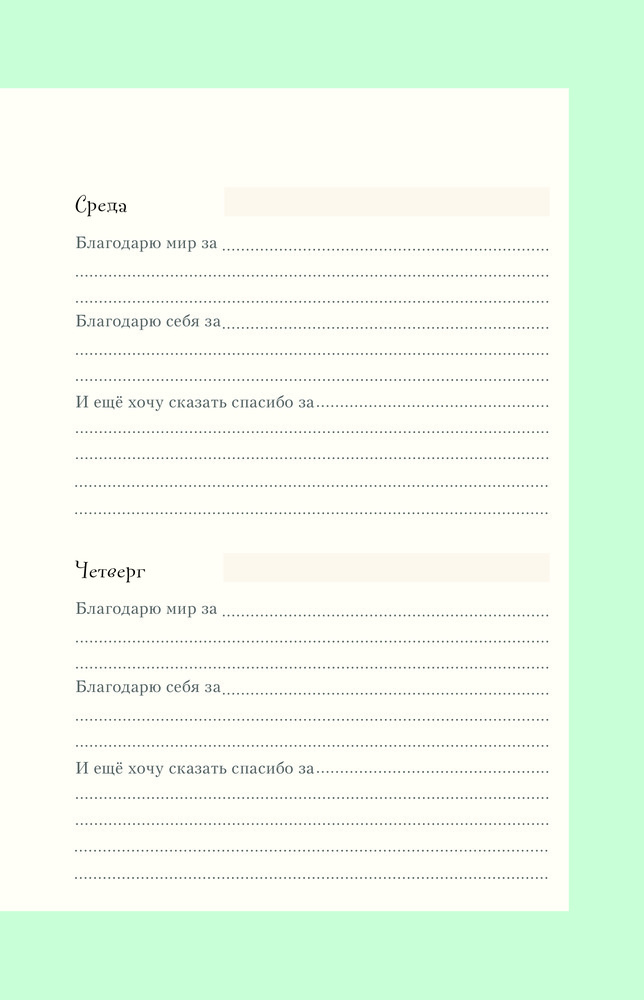 Среда

Благодарю мир за ____

Благодарю себя за ____

И ещё хочу сказать спасибо за ____

Четверг

Благодарю мир за ____

Благодарю себя за ____

И ещё хочу сказать спасибо за ____